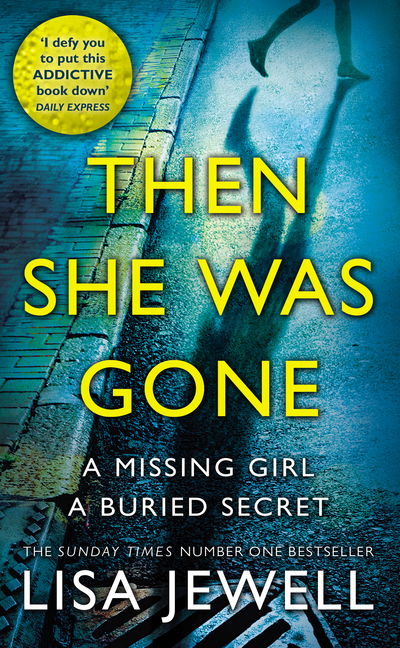 'I defy you to put this ADDICTIVE book down'
DAILY EXPRESS

THEN SHE WAS GONE

A MISSING GIRL
A BURIED SECRET

THE SUNDAY TIMES NUMBER ONE BESTSELLER

LISA JEWELL